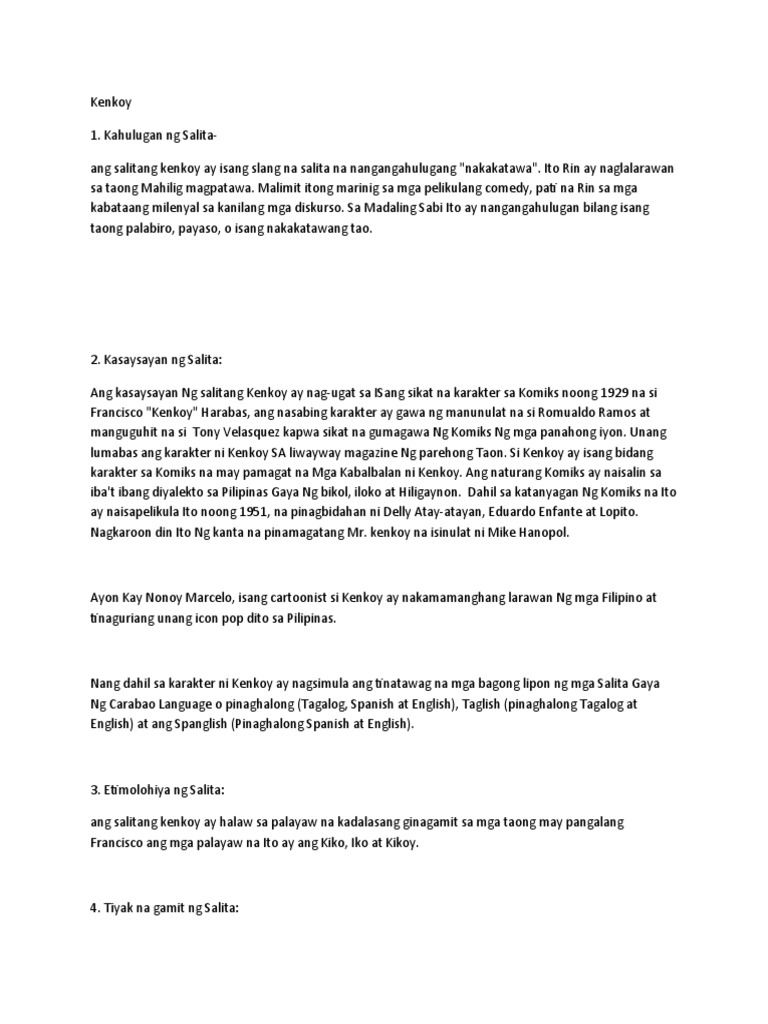 Kenkoy

1. Kahulugan ng Salita-

ang salitang kenkoy ay isang slang na salita na nangangahulugang "nakakatawa". Ito Rin ay naglalarawan sa taong Mahilig magpatawa. Malimit itong marinig sa mga pelikulang comedy, pati na Rin sa mga kabataang milenyal sa kanilang mga diskurso. Sa Madaling Sabi Ito ay nangangahulugan bilang isang taong palabiro, payaso, o isang nakakatawang tao.

2. Kasaysayan ng Salita:

Ang kasaysayan Ng salitang Kenkoy ay nag-ugat sa ISang sikat na karakter sa Komiks noong 1929 na si Francisco "Kenkoy" Harabas, ang nasabing karakter ay gawa ng manunulat na si Romualdo Ramos at manguguhit na si Tony Velasquez kapwa sikat na gumagawa Ng Komiks Ng mga panahong iyon. Unang lumabas ang karakter ni Kenkoy SA liwayway magazine Ng parehong Taon. Si Kenkoy ay isang bidang karakter sa Komiks na may pamagat na Mga Kabalbalan ni Kenkoy. Ang naturang Komiks ay naisalin sa iba't ibang diyalekto sa Pilipinas Gaya Ng bikol, iloko at Hiligaynon. Dahil sa katanyagan Ng Komiks na Ito ay naisapelikula Ito noong 1951, na pinagbidahan ni Delly Atay-atayan, Eduardo Enfante at Lopito. Nagkaroon din Ito Ng kanta na pinamagatang Mr. kenkoy na isinulat ni Mike Hanopol.

Ayon Kay Nonoy Marcelo, isang cartoonist si Kenkoy ay nakamamanghang larawan Ng mga Filipino at tinaguriang unang icon pop dito sa Pilipinas.

Nang dahil sa karakter ni Kenkoy ay nagsimula ang tinatawag na mga bagong lipon ng mga Salita Gaya Ng Carabao Language o pinaghalong (Tagalog, Spanish at English), Taglish (pinaghalong Tagalog at English) at ang Spanglish (Pinaghalong Spanish at English).

3. Etimolohiya ng Salita:

ang salitang kenkoy ay halaw sa palayaw na kadalasang ginagamit sa mga taong may pangalang Francisco ang mga palayaw na Ito ay ang Kiko, Iko at Kikoy.

4. Tiyak na gamit ng Salita: